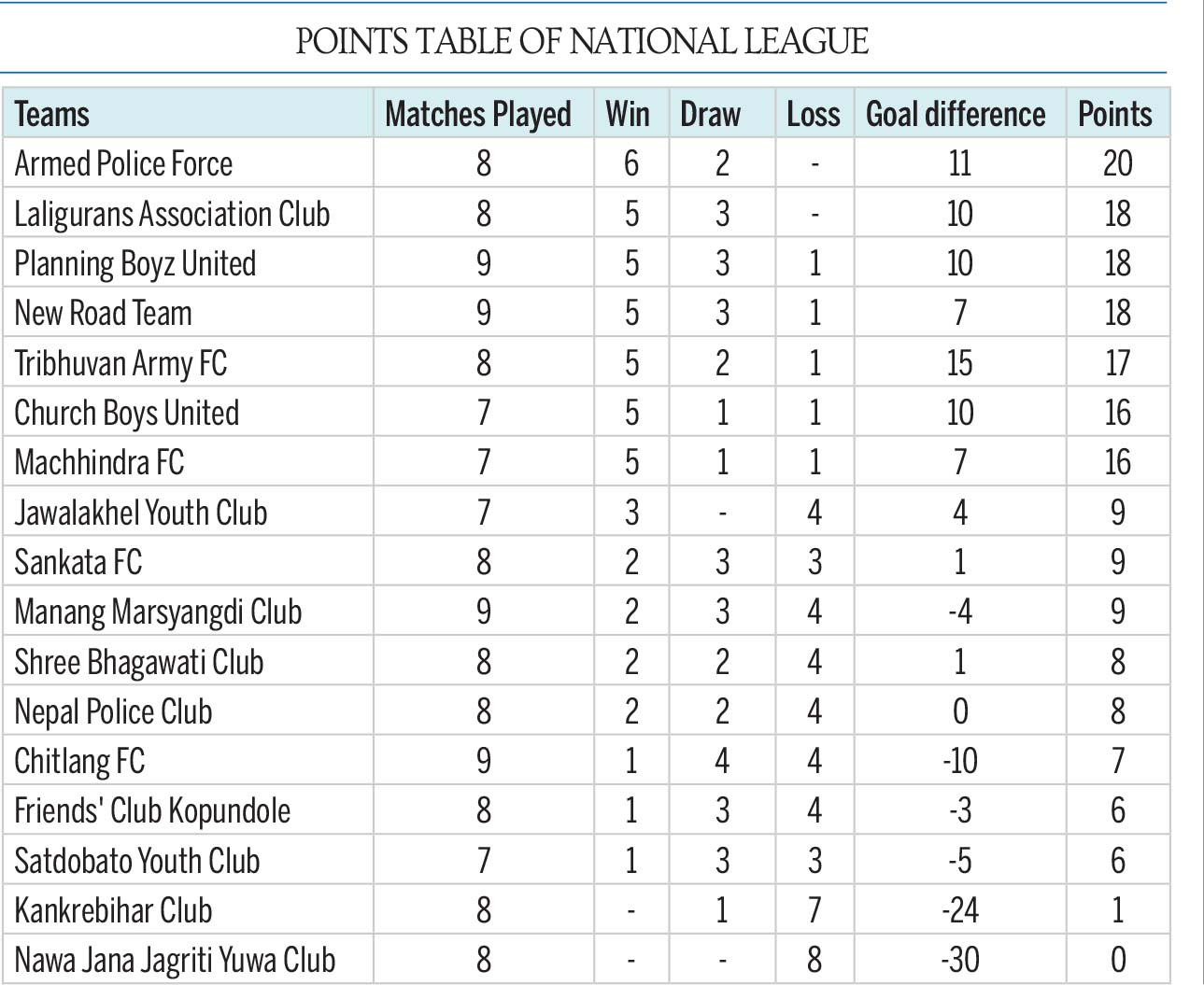 POINTS TABLE OF NATIONAL LEAGUE

| Teams | Matches Played | Win | Draw | Loss | Goal difference | Points |
|---|---|---|---|---|---|---|
| Armed Police Force | 8 | 6 | 2 | - | 11 | 20 |
| Laligurans Association Club | 8 | 5 | 3 | - | 10 | 18 |
| Planning Boyz United | 9 | 5 | 3 | 1 | 10 | 18 |
| New Road Team | 9 | 5 | 3 | 1 | 7 | 18 |
| Tribhuvan Army FC | 8 | 5 | 2 | 1 | 15 | 17 |
| Church Boys United | 7 | 5 | 1 | 1 | 10 | 16 |
| Machhindra FC | 7 | 5 | 1 | 1 | 7 | 16 |
| Jawalakhel Youth Club | 7 | 3 | - | 4 | 4 | 9 |
| Sankata FC | 8 | 2 | 3 | 3 | 1 | 9 |
| Manang Marsyangdi Club | 9 | 2 | 3 | 4 | -4 | 9 |
| Shree Bhagawati Club | 8 | 2 | 2 | 4 | 1 | 8 |
| Nepal Police Club | 8 | 2 | 2 | 4 | 0 | 8 |
| Chitlang FC | 9 | 1 | 4 | 4 | -10 | 7 |
| Friends' Club Kopundole | 8 | 1 | 3 | 4 | -3 | 6 |
| Satdobato Youth Club | 7 | 1 | 3 | 3 | -5 | 6 |
| Kankrebihar Club | 8 | - | 1 | 7 | -24 | 1 |
| Nawa Jana Jagriti Yuwa Club | 8 | - | - | 8 | -30 | 0 |